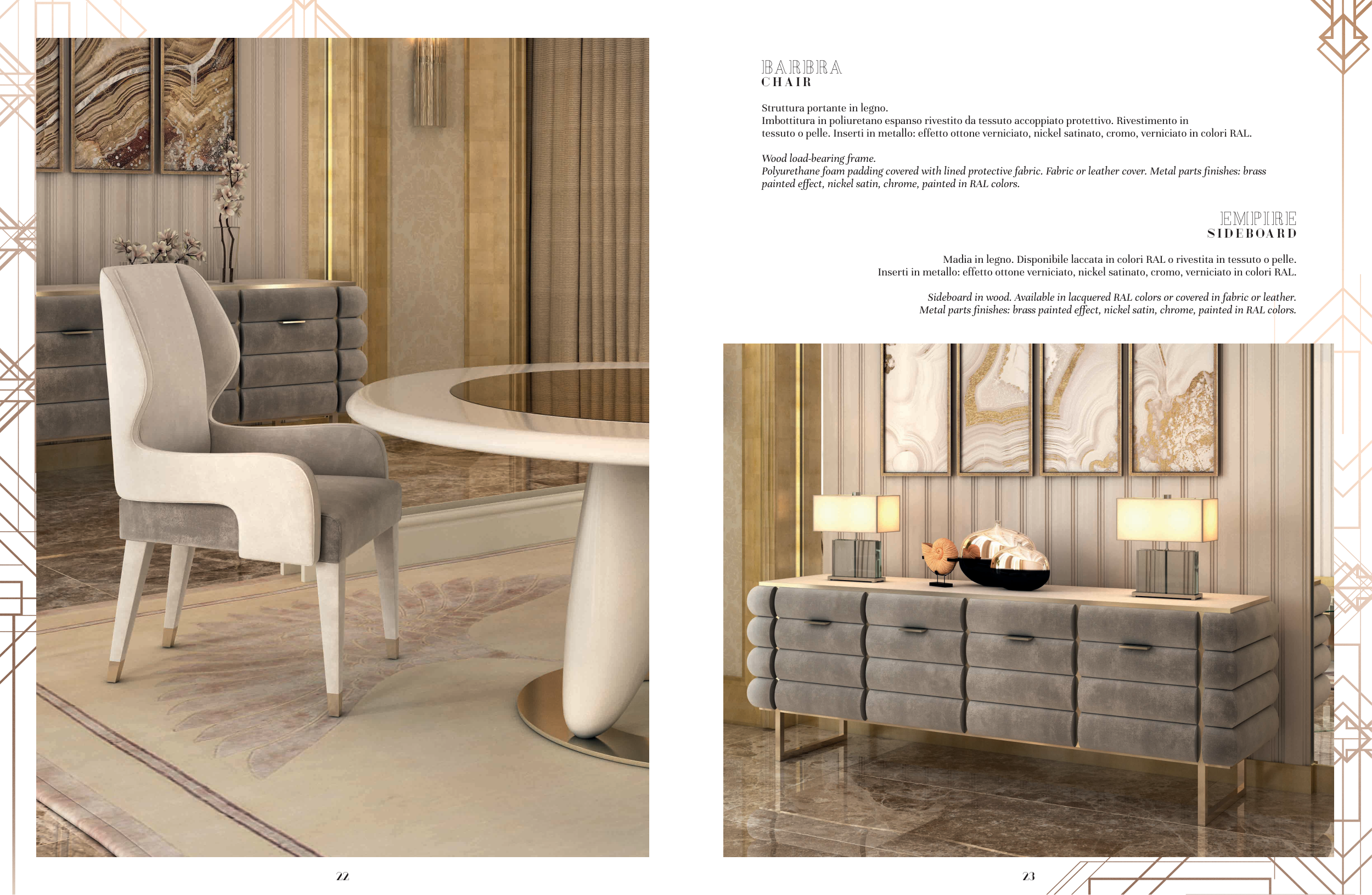 BARBRA
CHAIR

Struttura portante in legno.
Imbottitura in poliuretano espanso rivestito da tessuto accoppiato protettivo. Rivestimento in tessuto o pelle. Inserti in metallo: effetto ottone verniciato, nickel satinato, cromo, verniciato in colori RAL.

Wood load-bearing frame.
Polyurethane foam padding covered with lined protective fabric. Fabric or leather cover. Metal parts finishes: brass painted effect, nickel satin, chrome, painted in RAL colors.

EMPIRE
SIDEBOARD

Madia in legno. Disponibile laccata in colori RAL o rivestita in tessuto o pelle.
Inserti in metallo: effetto ottone verniciato, nickel satinato, cromo, verniciato in colori RAL.

Sideboard in wood. Available in lacquered RAL colors or covered in fabric or leather.
Metal parts finishes: brass painted effect, nickel satin, chrome, painted in RAL colors.

22

23